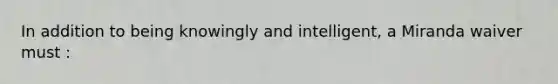 In addition to being knowingly and intelligent, a Miranda waiver must :